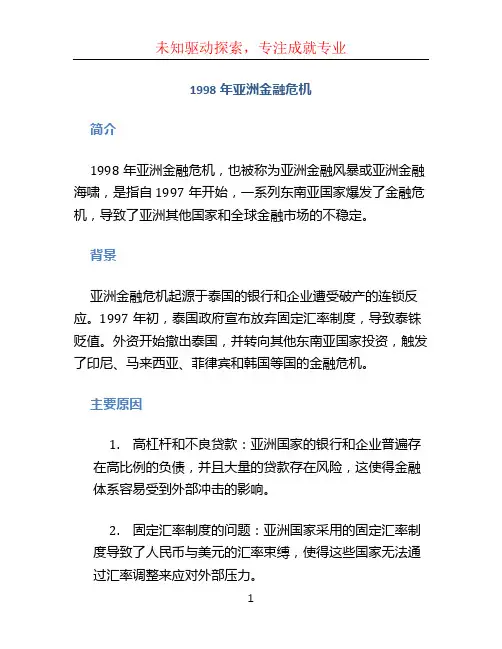 未知驱动探索，专注成就专业

1998 年亚洲金融危机

简介

1998 年亚洲金融危机，也被称为亚洲金融风暴或亚洲金融海啸，是指自 1997 年开始，一系列东南亚国家爆发了金融危机，导致了亚洲其他国家和全球金融市场的不稳定。

背景

亚洲金融危机起源于泰国的银行和企业遭受破产的连锁反应。1997 年初，泰国政府宣布放弃固定汇率制度，导致泰铢贬值。外资开始撤出泰国，并转向其他东南亚国家投资，触发了印尼、马来西亚、菲律宾和韩国等国的金融危机。

主要原因

1. 高杠杆和不良贷款：亚洲国家的银行和企业普遍存在高比例的负债，并且大量的贷款存在风险，这使得金融体系容易受到外部冲击的影响。

2. 固定汇率制度的问题：亚洲国家采用的固定汇率制度导致了人民币与美元的汇率束缚，使得这些国家无法通过汇率调整来应对外部压力。

1